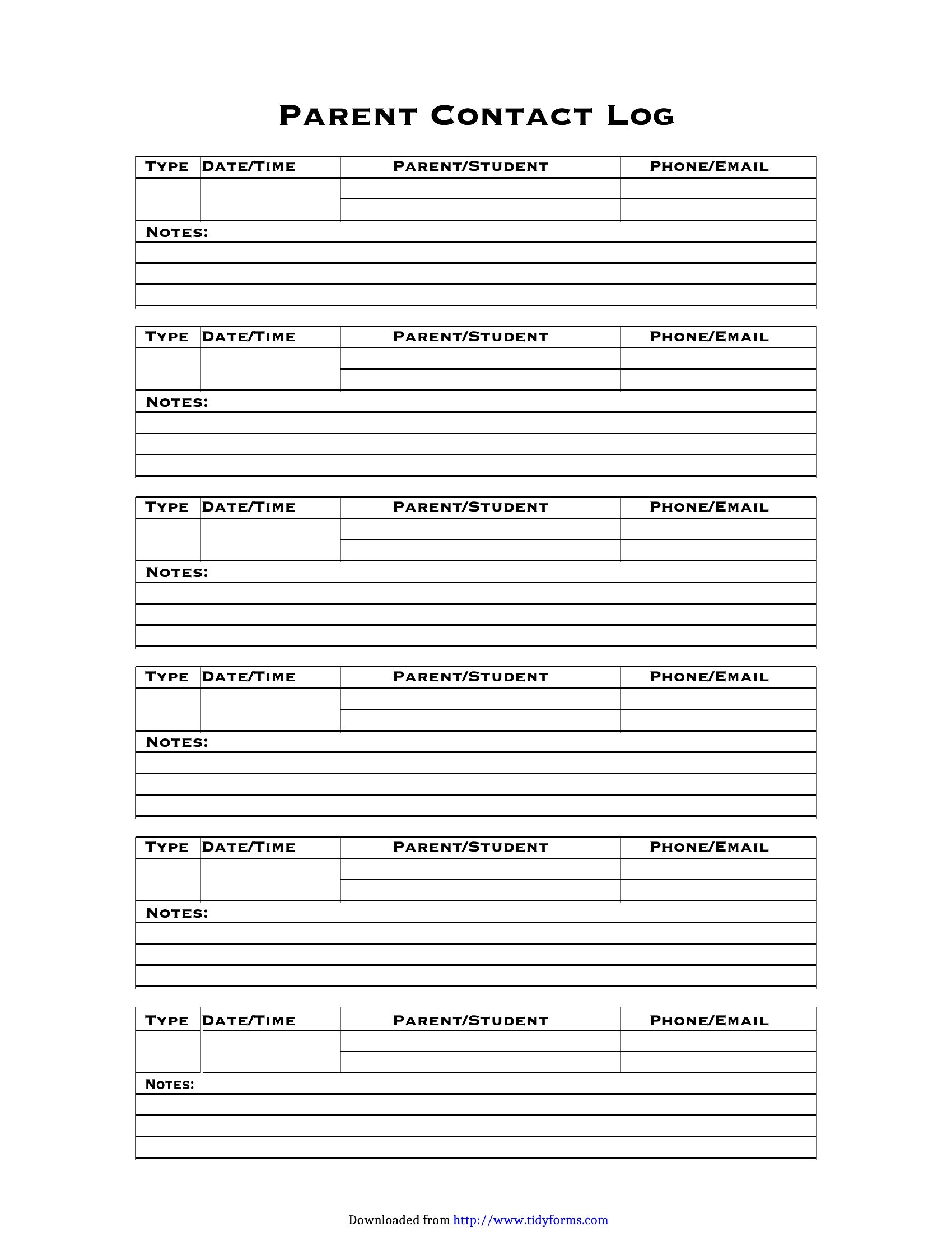 PARENT CONTACT LOG

| TYPE | DATE/TIME | PARENT/STUDENT | PHONE/EMAIL |
|---|---|---|---|
| | | | |
| | | | |

NOTES:

| TYPE | DATE/TIME | PARENT/STUDENT | PHONE/EMAIL |
|---|---|---|---|
| | | | |
| | | | |

NOTES:

| TYPE | DATE/TIME | PARENT/STUDENT | PHONE/EMAIL |
|---|---|---|---|
| | | | |
| | | | |

NOTES:

| TYPE | DATE/TIME | PARENT/STUDENT | PHONE/EMAIL |
|---|---|---|---|
| | | | |
| | | | |

NOTES:

| TYPE | DATE/TIME | PARENT/STUDENT | PHONE/EMAIL |
|---|---|---|---|
| | | | |
| | | | |

NOTES:

| TYPE | DATE/TIME | PARENT/STUDENT | PHONE/EMAIL |
|---|---|---|---|
| | | | |
| | | | |

NOTES:

Downloaded from http://www.tidyforms.com